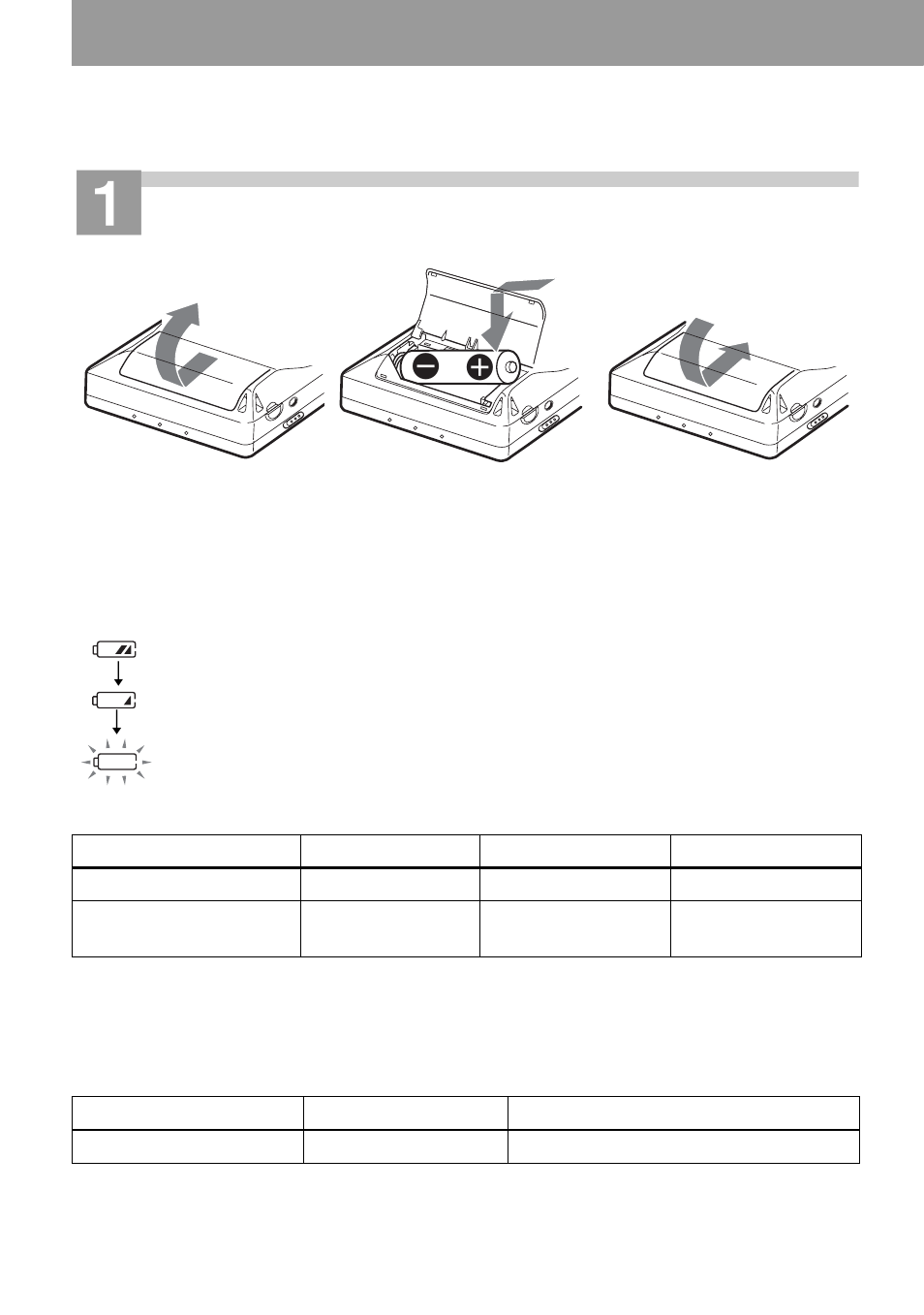 1